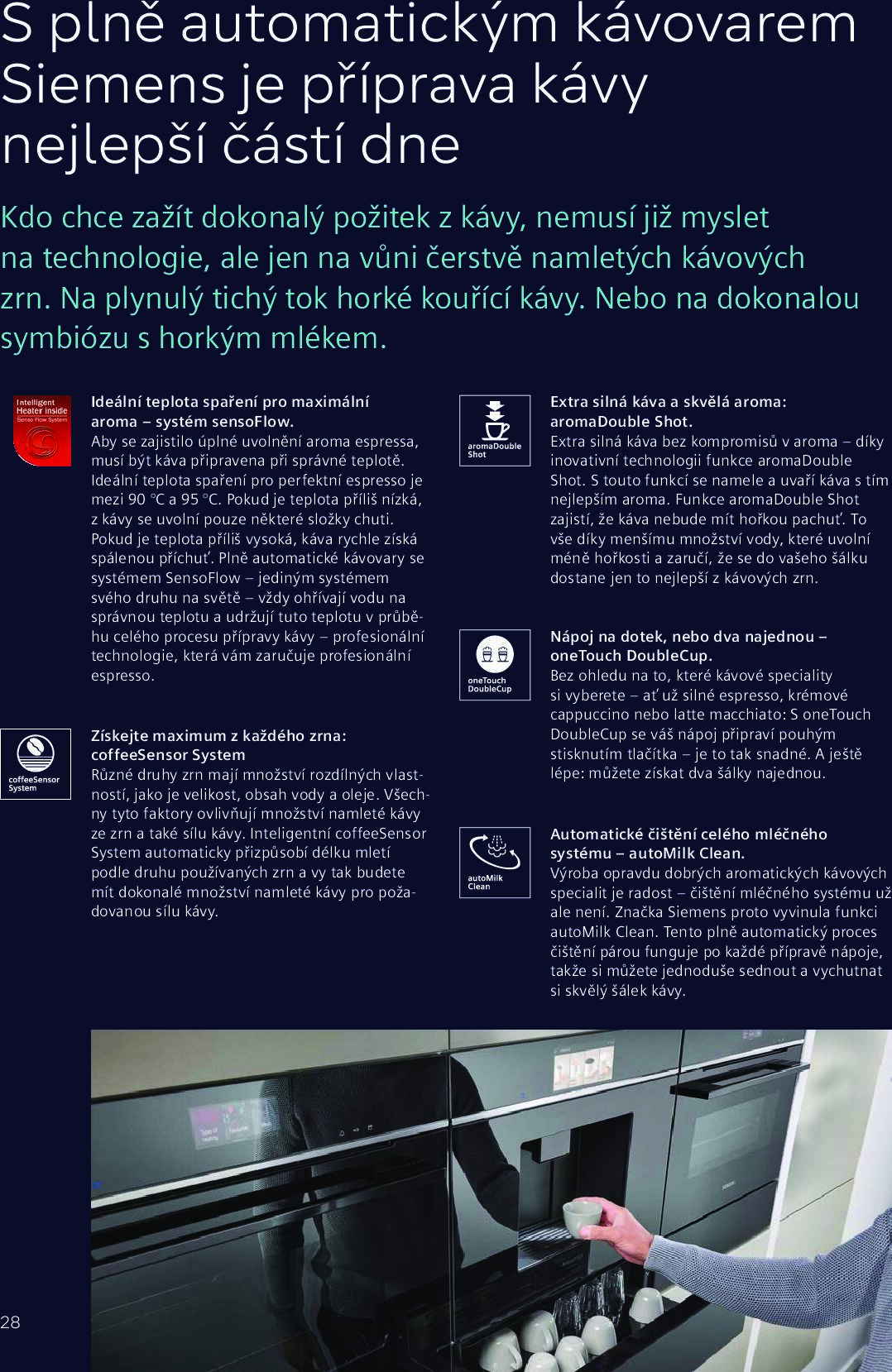 S plně automatickým kávovarem Siemens je příprava kávy nejlepší částí dne

Kdo chce zažít dokonalý požitek z kávy, nemusí již myslet na technologie, ale jen na vůni čerstvě namletých kávových zrn. Na plynulý tichý tok horké kouřící kávy. Nebo na dokonalou symbiózu s horkým mlékem.

Intelligent Heater inside
Senso Flow System

Ideální teplota spaření pro maximální aroma – systém sensoFlow.
Aby se zajistilo úplné uvolnění aroma espressa, musí být káva připravena při správné teplotě. Ideální teplota spaření pro perfektní espresso je mezi 90 °C a 95 °C. Pokud je teplota příliš nízká, z kávy se uvolní pouze některé složky chuti. Pokud je teplota příliš vysoká, káva rychle získá spálenou příchuť. Plně automatické kávovary se systémem SensoFlow – jediným systémem svého druhu na světě – vždy ohřívají vodu na správnou teplotu a udržují tuto teplotu v průběhu celého procesu přípravy kávy – profesionální technologie, která vám zaručuje profesionální espresso.

coffeeSensor System

Získejte maximum z každého zrna: coffeeSensor System
Různé druhy zrn mají množství rozdílných vlastností, jako je velikost, obsah vody a oleje. Všechny tyto faktory ovlivňují množství namleté kávy ze zrn a také sílu kávy. Inteligentní coffeeSensor System automaticky přizpůsobí délku mletí podle druhu používaných zrn a vy tak budete mít dokonalé množství namleté kávy pro požadovanou sílu kávy.

aromaDouble Shot

Extra silná káva a skvělá aroma: aromaDouble Shot.
Extra silná káva bez kompromisů v aroma – díky inovativní technologii funkce aromaDouble Shot. S touto funkcí se namele a uvaří káva s tím nejlepším aroma. Funkce aromaDouble Shot zajistí, že káva nebude mít hořkou pachuť. To vše díky menšímu množství vody, které uvolní méně hořkosti a zaručí, že se do vašeho šálku dostane jen to nejlepší z kávových zrn.

oneTouch DoubleCup

Nápoj na dotek, nebo dva najednou – oneTouch DoubleCup.
Bez ohledu na to, které kávové speciality si vyberete – ať už silné espresso, krémové cappuccino nebo latte macchiato: S oneTouch DoubleCup se váš nápoj připraví pouhým stisknutím tlačítka – je to tak snadné. A ještě lépe: můžete získat dva šálky najednou.

autoMilk Clean

Automatické čištění celého mléčného systému – autoMilk Clean.
Výroba opravdu dobrých aromatických kávových specialit je radost – čištění mléčného systému už ale není. Značka Siemens proto vyvinula funkci autoMilk Clean. Tento plně automatický proces čištění párou funguje po každé přípravě nápoje, takže si můžete jednoduše sednout a vychutnat si skvělý šálek kávy.

28